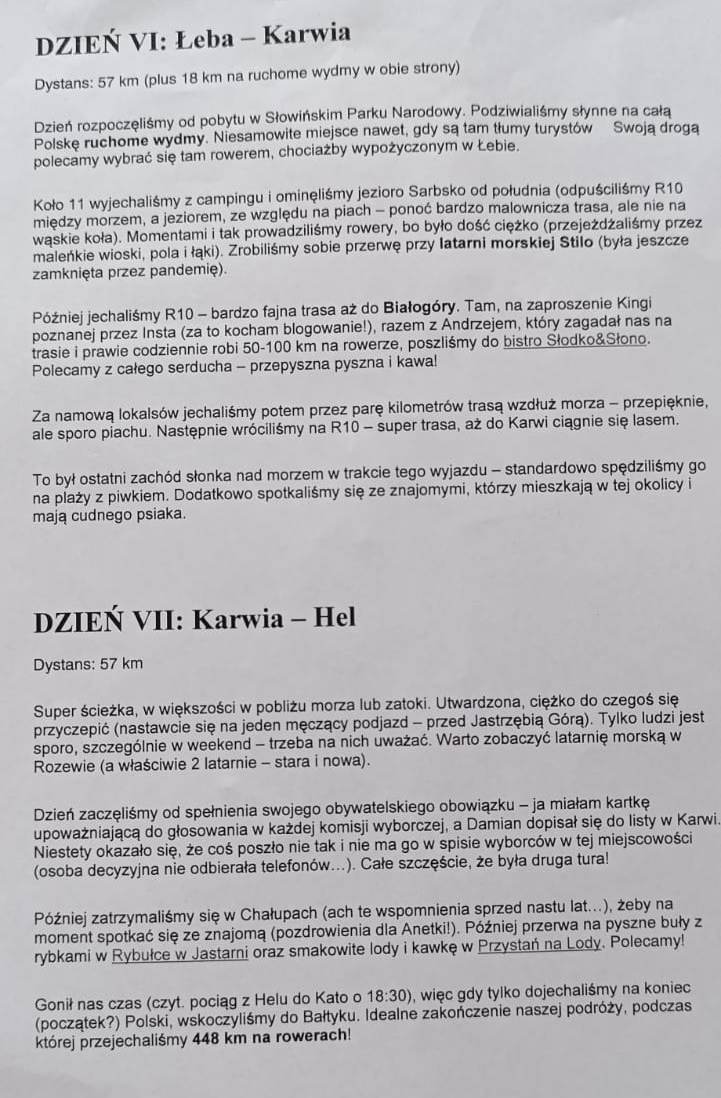 DZIEŃ VI: Łeba – Karwia

Dystans: 57 km (plus 18 km na ruchome wydmy w obie strony)

Dzień rozpoczęliśmy od pobytu w Słowińskim Parku Narodowy. Podziwialiśmy słynne na całą Polskę ruchome wydmy. Niesamowite miejsce nawet, gdy są tam tłumy turystów  Swoją drogą polecamy wybrać się tam rowerem, chociażby wypożyczonym w Łebie.

Koło 11 wyjechaliśmy z campingu i ominęliśmy jezioro Sarbsko od południa (odpuściliśmy R10 między morzem, a jeziorem, ze względu na piach – ponoć bardzo malownicza trasa, ale nie na wąskie koła). Momentami i tak prowadziliśmy rowery, bo było dość ciężko (przejeżdżaliśmy przez maleńkie wioski, pola i łąki). Zrobiliśmy sobie przerwę przy latarni morskiej Stilo (była jeszcze zamknięta przez pandemię).

Później jechaliśmy R10 – bardzo fajna trasa aż do Białogóry. Tam, na zaproszenie Kingi poznanej przez Insta (za to kocham blogowanie!), razem z Andrzejem, który zagadał nas na trasie i prawie codziennie robi 50-100 km na rowerze, poszliśmy do bistro Słodko&Słono. Polecamy z całego serducha – przepyszna pyszna i kawa!

Za namową lokalsów jechaliśmy potem przez parę kilometrów trasą wzdłuż morza – przepięknie, ale sporo piachu. Następnie wróciliśmy na R10 – super trasa, aż do Karwi ciągnie się lasem.

To był ostatni zachód słonka nad morzem w trakcie tego wyjazdu – standardowo spędziliśmy go na plaży z piwkiem. Dodatkowo spotkaliśmy się ze znajomymi, którzy mieszkają w tej okolicy i mają cudnego psiaka.

DZIEŃ VII: Karwia – Hel

Dystans: 57 km

Super ścieżka, w większości w pobliżu morza lub zatoki. Utwardzona, ciężko do czegoś się przyczepić (nastawcie się na jeden męczący podjazd – przed Jastrzębią Górą). Tylko ludzi jest sporo, szczególnie w weekend – trzeba na nich uważać. Warto zobaczyć latarnię morską w Rozewie (a właściwie 2 latarnie – stara i nowa).

Dzień zaczęliśmy od spełnienia swojego obywatelskiego obowiązku – ja miałam kartkę upoważniającą do głosowania w każdej komisji wyborczej, a Damian dopisał się do listy w Karwi. Niestety okazało się, że coś poszło nie tak i nie ma go w spisie wyborców w tej miejscowości (osoba decyzyjna nie odbierała telefonów...). Całe szczęście, że była druga tura!

Później zatrzymaliśmy się w Chałupach (ach te wspomnienia sprzed nastu lat...), żeby na moment spotkać się ze znajomą (pozdrowienia dla Anetki!). Później przerwa na pyszne buły z rybkami w Rybułce w Jastarni oraz smakowite lody i kawkę w Przystań na Lody. Polecamy!

Gonił nas czas (czyt. pociąg z Helu do Kato o 18:30), więc gdy tylko dojechaliśmy na koniec (początek?) Polski, wskoczyliśmy do Bałtyku. Idealne zakończenie naszej podróży, podczas której przejechaliśmy 448 km na rowerach!